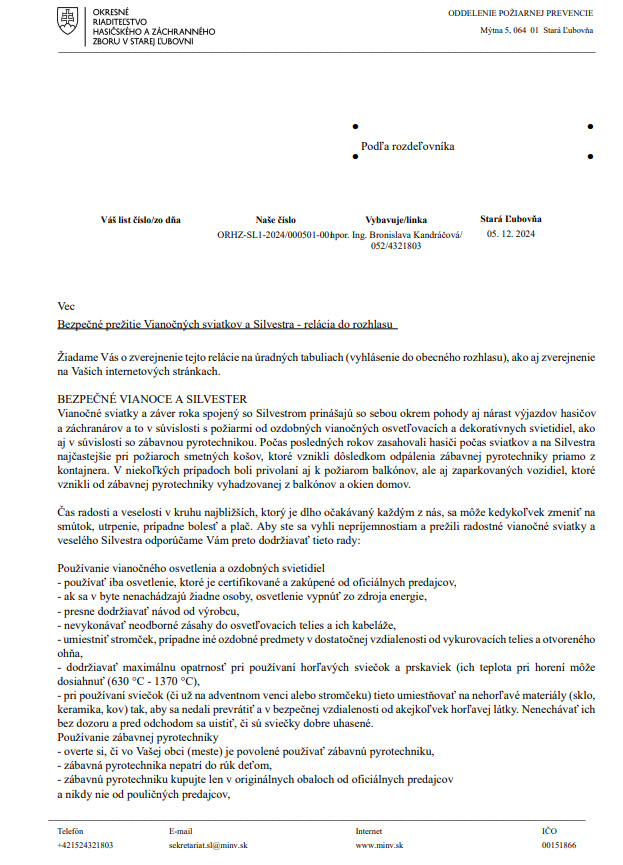 OKRESNÉ RIADITEĽSTVO HASIČSKÉHO A ZÁCHRANNÉHO ZBORU V STAREJ ĽUBOVNI

ODDELENIE POŽIARNEJ PREVENCIE

Mýtna 5, 064 01 Stará Ľubovňa

Podľa rozdeľovníka

| Váš list číslo/zo dňa | Naše číslo | Vybavuje/linka | Stará Ľubovňa |
|---|---|---|---|
| | ORHZ-SL1-2024/000501-001 | npor. Ing. Bronislava Kandráčová/ 052/4321803 | 05. 12. 2024 |

Vec
Bezpečné prežitie Vianočných sviatkov a Silvestra - relácia do rozhlasu

Žiadame Vás o zverejnenie tejto relácie na úradných tabuliach (vyhlásenie do obecného rozhlasu), ako aj zverejnenie na Vašich internetových stránkach.

BEZPEČNÉ VIANOCE A SILVESTER
Vianočné sviatky a záver roka spojený so Silvestrom prinášajú so sebou okrem pohody aj nárast výjazdov hasičov a záchranárov a to v súvislosti s požiarmi od ozdobných vianočných osvetľovacích a dekoratívnych svietidiel, ako aj v súvislosti so zábavnou pyrotechnikou. Počas posledných rokov zasahovali hasiči počas sviatkov a na Silvestra najčastejšie pri požiaroch smetných košov, ktoré vznikli dôsledkom odpálenia zábavnej pyrotechniky priamo z kontajnera. V niekoľkých prípadoch boli privolaní aj k požiarom balkónov, ale aj zaparkovaných vozidiel, ktoré vznikli od zábavnej pyrotechniky vyhadzovanej z balkónov a okien domov.

Čas radosti a veselosti v kruhu najbližších, ktorý je dlho očakávaný každým z nás, sa môže kedykoľvek zmeniť na smútok, utrpenie, prípadne bolesť a plač. Aby ste sa vyhli nepríjemnostiam a prežili radostné vianočné sviatky a veselého Silvestra odporúčame Vám preto dodržiavať tieto rady:

Používanie vianočného osvetlenia a ozdobných svietidiel
- používať iba osvetlenie, ktoré je certifikované a zakúpené od oficiálnych predajcov,
- ak sa v byte nenachádzajú žiadne osoby, osvetlenie vypnúť zo zdroja energie,
- presne dodržiavať návod od výrobcu,
- nevykonávať neodborné zásahy do osvetľovacích telies a ich kabeláže,
- umiestniť stromček, prípadne iné ozdobné predmety v dostatočnej vzdialenosti od vykurovacích telies a otvoreného ohňa,
- dodržiavať maximálnu opatrnosť pri používaní horľavých sviečok a prskaviek (ich teplota pri horení môže dosiahnuť (630 °C - 1370 °C),
- pri používaní sviečok (či už na adventnom venci alebo stromčeku) tieto umiestňovať na nehorľavé materiály (sklo, keramika, kov) tak, aby sa nedali prevrátiť a v bezpečnej vzdialenosti od akejkoľvek horľavej látky. Nenechávať ich bez dozoru a pred odchodom sa uistiť, či sú sviečky dobre uhasené.
Používanie zábavnej pyrotechniky
- overte si, či vo Vašej obci (meste) je povolené používať zábavnú pyrotechniku,
- zábavná pyrotechnika nepatrí do rúk deťom,
- zábavnú pyrotechniku kupujte len v originálnych obaloch od oficiálnych predajcov a nikdy nie od pouličných predajcov,

| Telefón | E-mail | Internet | IČO |
|---|---|---|---|
| +421524321803 | sekretariat.sl@minv.sk | www.minv.sk | 00151866 |